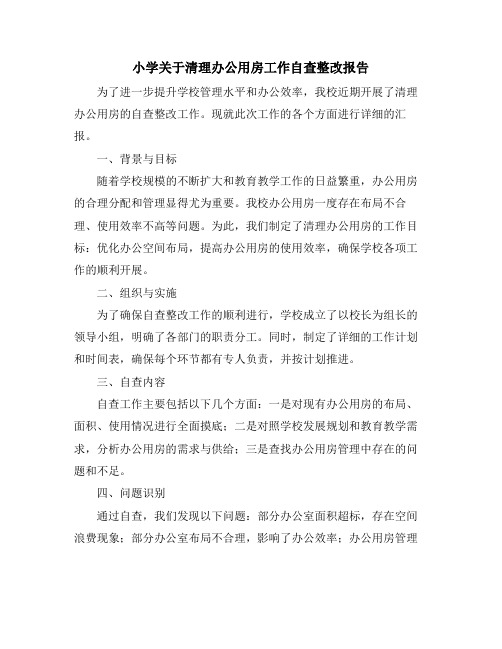 小学关于清理办公用房工作自查整改报告

为了进一步提升学校管理水平和办公效率，我校近期开展了清理办公用房的自查整改工作。现就此次工作的各个方面进行详细的汇报。

一、背景与目标

随着学校规模的不断扩大和教育教学工作的日益繁重，办公用房的合理分配和管理显得尤为重要。我校办公用房一度存在布局不合理、使用效率不高等问题。为此，我们制定了清理办公用房的工作目标：优化办公空间布局，提高办公用房的使用效率，确保学校各项工作的顺利开展。

二、组织与实施

为了确保自查整改工作的顺利进行，学校成立了以校长为组长的领导小组，明确了各部门的职责分工。同时，制定了详细的工作计划和时间表，确保每个环节都有专人负责，并按计划推进。

三、自查内容

自查工作主要包括以下几个方面：一是对现有办公用房的布局、面积、使用情况进行全面摸底；二是对照学校发展规划和教育教学需求，分析办公用房的需求与供给；三是查找办公用房管理中存在的问题和不足。

四、问题识别

通过自查，我们发现以下问题：部分办公室面积超标，存在空间浪费现象；部分办公室布局不合理，影响了办公效率；办公用房管理